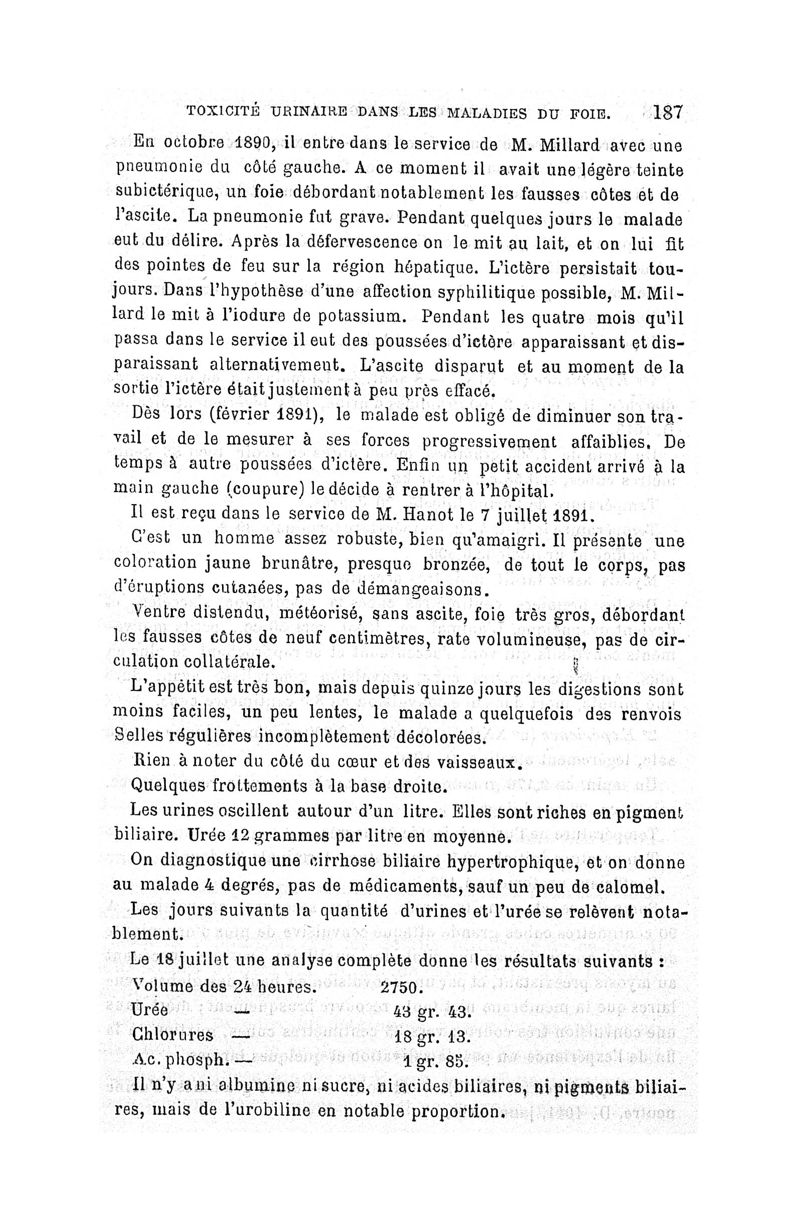 TOXICITÉ URINAIRE DANS LES MALADIES DU FOIE. 187

En octobre 1890, il entre dans le service de M. Millard avec une pneumonie du côté gauche. A ce moment il avait une légère teinte subictérique, un foie débordant notablement les fausses côtes et de l'ascite. La pneumonie fut grave. Pendant quelques jours le malade eut du délire. Après la défervescence on le mit au lait, et on lui fit des pointes de feu sur la région hépatique. L'ictère persistait toujours. Dans l'hypothèse d'une affection syphilitique possible, M. Millard le mit à l'iodure de potassium. Pendant les quatre mois qu'il passa dans le service il eut des poussées d'ictère apparaissant et disparaissant alternativement. L'ascite disparut et au moment de la sortie l'ictère était justement à peu près effacé.

Dès lors (février 1891), le malade est obligé de diminuer son travail et de le mesurer à ses forces progressivement affaiblies. De temps à autre poussées d'ictère. Enfin un petit accident arrivé à la main gauche (coupure) le décide à rentrer à l'hôpital.

Il est reçu dans le service de M. Hanot le 7 juillet 1891.

C'est un homme assez robuste, bien qu'amaigri. Il présente une coloration jaune brunâtre, presque bronzée, de tout le corps, pas d'éruptions cutanées, pas de démangeaisons.

Ventre distendu, météorisé, sans ascite, foie très gros, débordant les fausses côtes de neuf centimètres, rate volumineuse, pas de circulation collatérale.

L'appétit est très bon, mais depuis quinze jours les digestions sont moins faciles, un peu lentes, le malade a quelquefois des renvois Selles régulières incomplètement décolorées.

Rien à noter du côté du cœur et des vaisseaux.

Quelques frottements à la base droite.

Les urines oscillent autour d'un litre. Elles sont riches en pigment biliaire. Urée 12 grammes par litre en moyenne.

On diagnostique une cirrhose biliaire hypertrophique, et on donne au malade 4 degrés, pas de médicaments, sauf un peu de calomel.

Les jours suivants la quantité d'urines et l'urée se relèvent notablement.

Le 18 juillet une analyse complète donne les résultats suivants :

Volume des 24 heures. 2750.
Urée — 43 gr. 43.
Chlorures — 18 gr. 13.
Ac. phosph. — 1 gr. 85.

Il n'y a ni albumine ni sucre, ni acides biliaires, ni pigments biliaires, mais de l'urobiline en notable proportion.